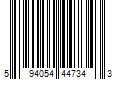 5 94054 44734 3